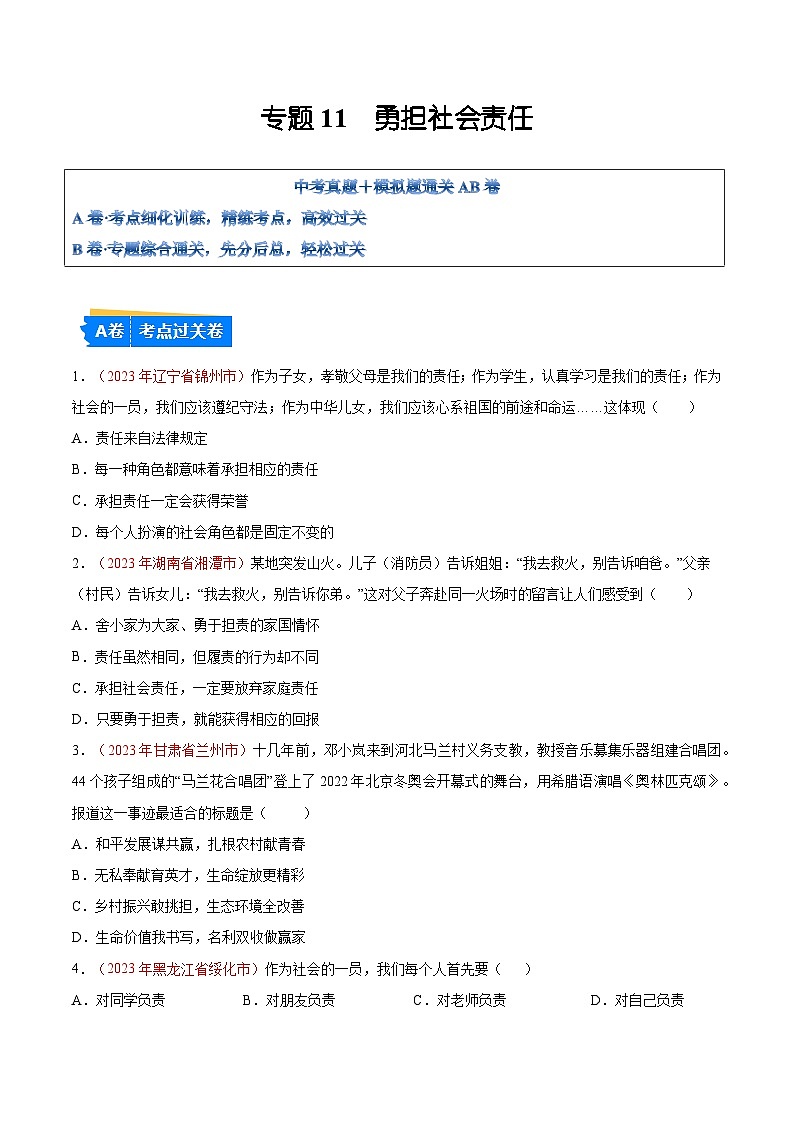 专题 11　勇担社会责任

中考真题+模拟题通关 AB 卷
A 卷·考点细化训练，精练考点，高效过关
B 卷·专题综合通关，先分后总，轻松过关

A卷　考点过关卷

1．（2023 年辽宁省锦州市）作为子女，孝敬父母是我们的责任；作为学生，认真学习是我们的责任；作为社会的一员，我们应该遵纪守法；作为中华儿女，我们应该心系祖国的前途和命运……这体现（　　）

A．责任来自法律规定

B．每一种角色都意味着承担相应的责任

C．承担责任一定会获得荣誉

D．每个人扮演的社会角色都是固定不变的

2．（2023 年湖南省湘潭市）某地突发山火。儿子（消防员）告诉姐姐：“我去救火，别告诉咱爸。”父亲（村民）告诉女儿：“我去救火，别告诉你弟。”这对父子奔赴同一火场时的留言让人们感受到（　　）

A．舍小家为大家、勇于担责的家国情怀

B．责任虽然相同，但履责的行为却不同

C．承担社会责任，一定要放弃家庭责任

D．只要勇于担责，就能获得相应的回报

3．（2023 年甘肃省兰州市）十几年前，邓小岚来到河北马兰村义务支教，教授音乐募集乐器组建合唱团。44 个孩子组成的“马兰花合唱团”登上了 2022 年北京冬奥会开幕式的舞台，用希腊语演唱《奥林匹克颂》。报道这一事迹最适合的标题是（　　）

A．和平发展谋共赢，扎根农村献青春

B．无私奉献育英才，生命绽放更精彩

C．乡村振兴敢挑担，生态环境全改善

D．生命价值我书写，名利双收做赢家

4．（2023 年黑龙江省绥化市）作为社会的一员，我们每个人首先要（　　）

A．对同学负责　　B．对朋友负责　　C．对老师负责　　D．对自己负责